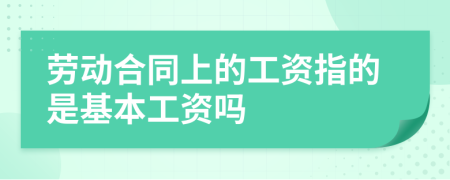 劳动合同上的工资指的是基本工资吗